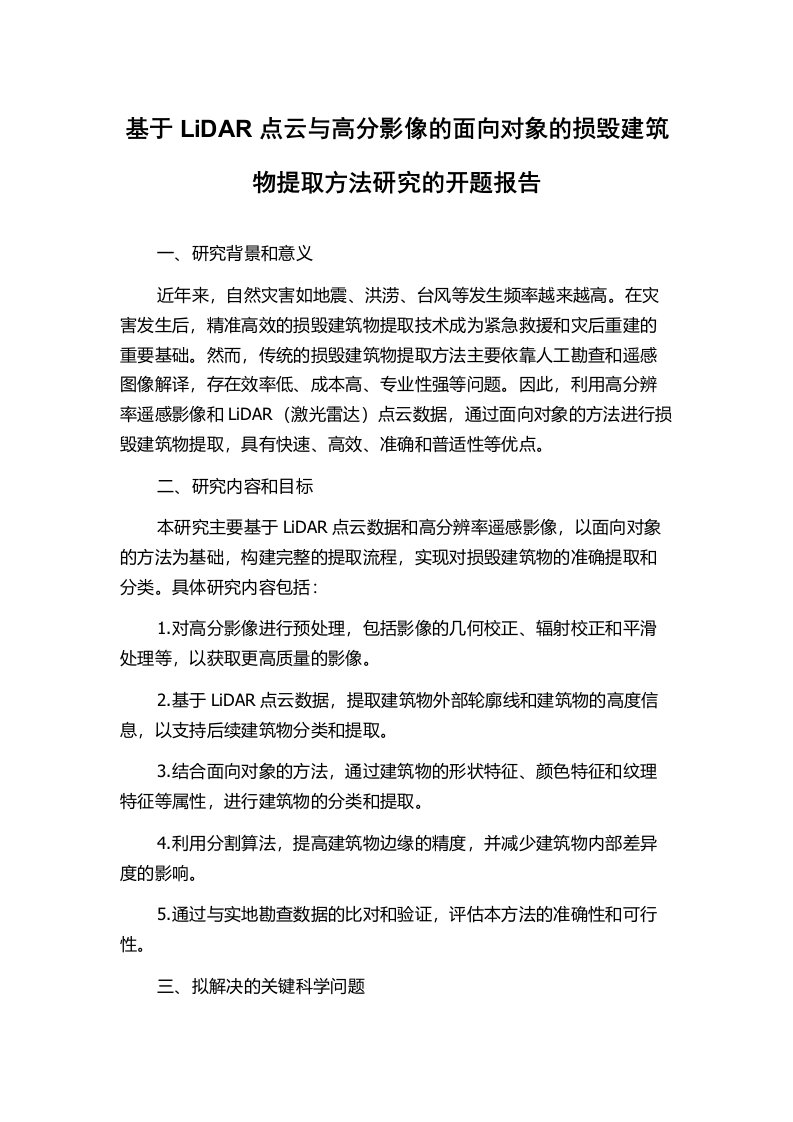 基于 LiDAR 点云与高分影像的面向对象的损毁建筑物提取方法研究的开题报告

一、研究背景和意义

近年来，自然灾害如地震、洪涝、台风等发生频率越来越高。在灾害发生后，精准高效的损毁建筑物提取技术成为紧急救援和灾后重建的重要基础。然而，传统的损毁建筑物提取方法主要依靠人工勘查和遥感图像解译，存在效率低、成本高、专业性强等问题。因此，利用高分辨率遥感影像和 LiDAR（激光雷达）点云数据，通过面向对象的方法进行损毁建筑物提取，具有快速、高效、准确和普适性等优点。

二、研究内容和目标

本研究主要基于 LiDAR 点云数据和高分辨率遥感影像，以面向对象的方法为基础，构建完整的提取流程，实现对损毁建筑物的准确提取和分类。具体研究内容包括：

1.对高分影像进行预处理，包括影像的几何校正、辐射校正和平滑处理等，以获取更高质量的影像。

2.基于 LiDAR 点云数据，提取建筑物外部轮廓线和建筑物的高度信息，以支持后续建筑物分类和提取。

3.结合面向对象的方法，通过建筑物的形状特征、颜色特征和纹理特征等属性，进行建筑物的分类和提取。

4.利用分割算法，提高建筑物边缘的精度，并减少建筑物内部差异度的影响。

5.通过与实地勘查数据的比对和验证，评估本方法的准确性和可行性。

三、拟解决的关键科学问题